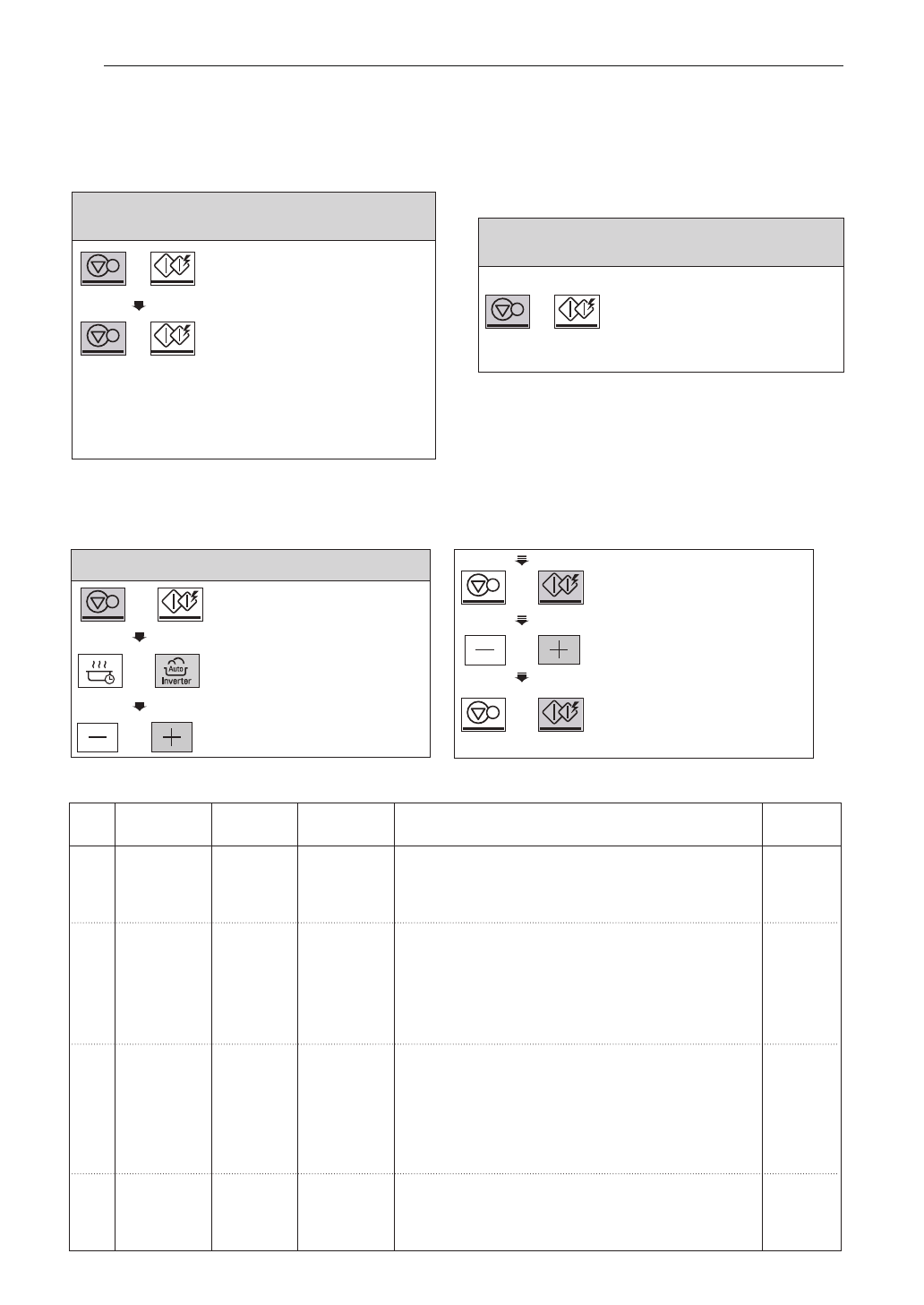 Auto
Inverter